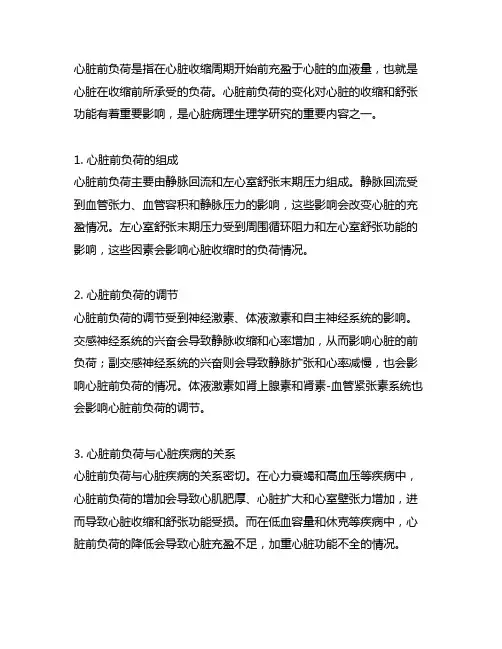 心脏前负荷是指在心脏收缩周期开始前充盈于心脏的血液量，也就是心脏在收缩前所承受的负荷。心脏前负荷的变化对心脏的收缩和舒张功能有着重要影响，是心脏病理生理学研究的重要内容之一。

1. 心脏前负荷的组成
心脏前负荷主要由静脉回流和左心室舒张末期压力组成。静脉回流受到血管张力、血管容积和静脉压力的影响，这些影响会改变心脏的充盈情况。左心室舒张末期压力受到周围循环阻力和左心室舒张功能的影响，这些因素会影响心脏收缩时的负荷情况。

2. 心脏前负荷的调节
心脏前负荷的调节受到神经激素、体液激素和自主神经系统的影响。交感神经系统的兴奋会导致静脉收缩和心率增加，从而影响心脏的前负荷；副交感神经系统的兴奋则会导致静脉扩张和心率减慢，也会影响心脏前负荷的情况。体液激素如肾上腺素和肾素-血管紧张素系统也会影响心脏前负荷的调节。

3. 心脏前负荷与心脏疾病的关系
心脏前负荷与心脏疾病的关系密切。在心力衰竭和高血压等疾病中，心脏前负荷的增加会导致心肌肥厚、心脏扩大和心室壁张力增加，进而导致心脏收缩和舒张功能受损。而在低血容量和休克等疾病中，心脏前负荷的降低会导致心脏充盈不足，加重心脏功能不全的情况。